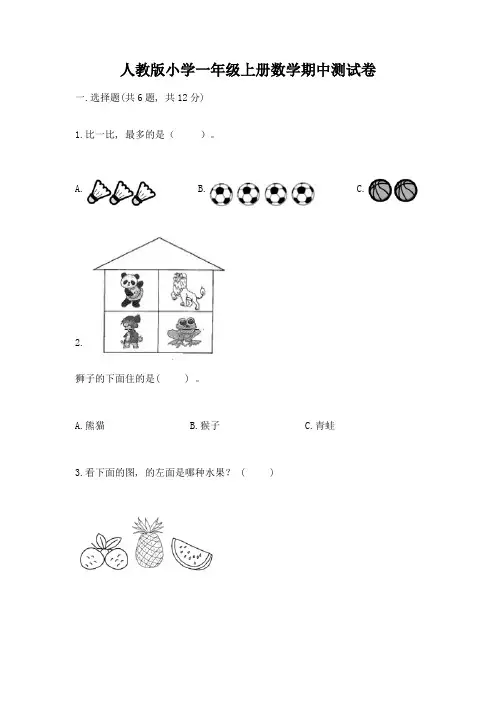 人教版小学一年级上册数学期中测试卷

一.选择题(共6题，共12分)

1.比一比，最多的是（　　）。

A.　B.　C.

2.

狮子的下面住的是(　　)。

A.熊猫　B.猴子　C.青蛙

3.看下面的图，的左面是哪种水果？（　　）